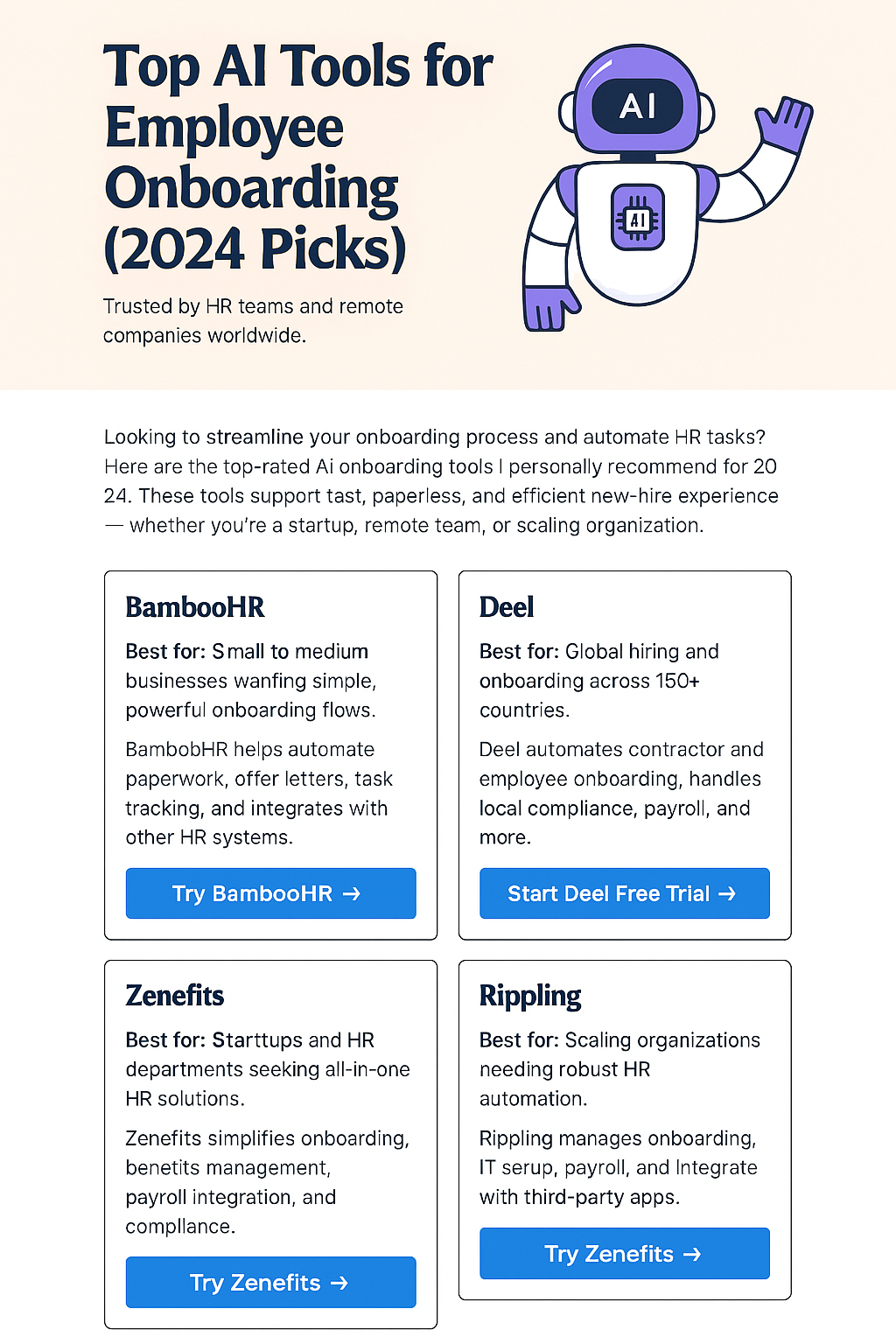 Top AI Tools for Employee Onboarding (2024 Picks)

Trusted by HR teams and remote companies worldwide.

AI

AI

Looking to streamline your onboarding process and automate HR tasks? Here are the top-rated Ai onboarding tools I personally recommend for 20 24. These tools support tast, paperless, and efficient new-hire experience — whether you're a startup, remote team, or scaling organization.

BambooHR

Best for: Small to medium businesses wanfing simple, powerful onboarding flows.

BambobHR helps automate paperwork, offer letters, task tracking, and integrates with other HR systems.

Try BambooHR →

Deel

Best for: Global hiring and onboarding across 150+ countries.

Deel automates contractor and employee onboarding, handles local compliance, payroll, and more.

Start Deel Free Trial →

Zenefits

Best for: Starttups and HR departments seeking all-in-one HR solutions.

Zenefits simplifies onboarding, benetits management, payroll integration, and compllance.

Try Zenefits →

Rippling

Best for: Scaling organizations needing robust HR automation.

Rippling manages onboarding, IT serup, payroll, and Integrate with third-party apps.

Try Zenefits →